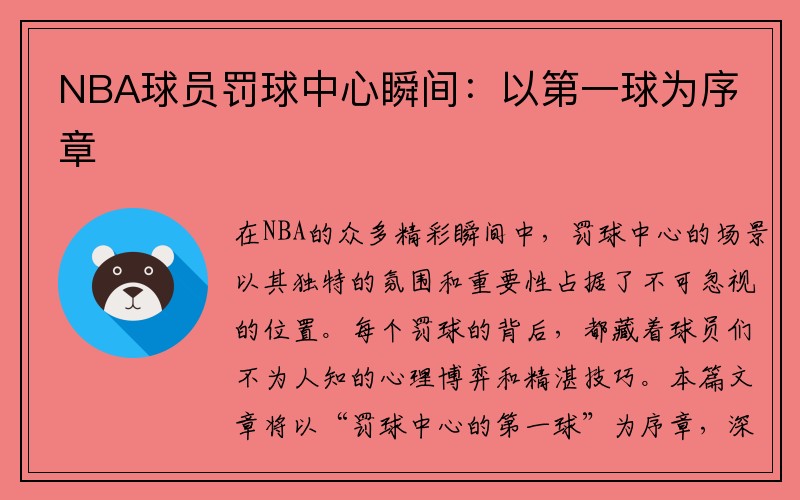 NBA球员罚球中心瞬间：以第一球为序章

在NBA的众多精彩瞬间中，罚球中心的场景以其独特的氛围和重要性占据了不可忽视的位置。每个罚球的背后，都藏着球员们不为人知的心理博弈和精湛技巧。本篇文章将以“罚球中心的第一球”为序章，深